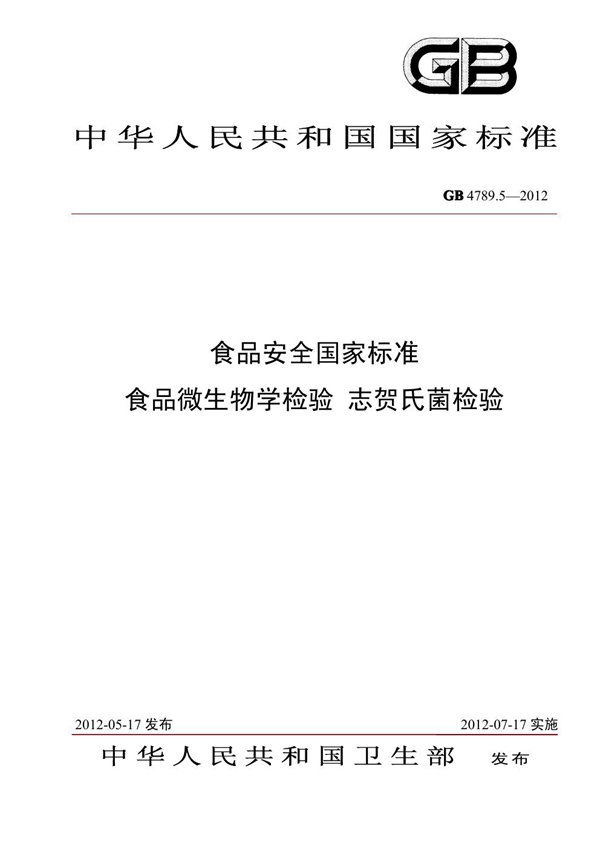 GB

中华人民共和国国家标准

GB 4789.5—2012

食品安全国家标准

食品微生物学检验 志贺氏菌检验

2012-05-17 发布

2012-07-17 实施

中华人民共和国卫生部 发布